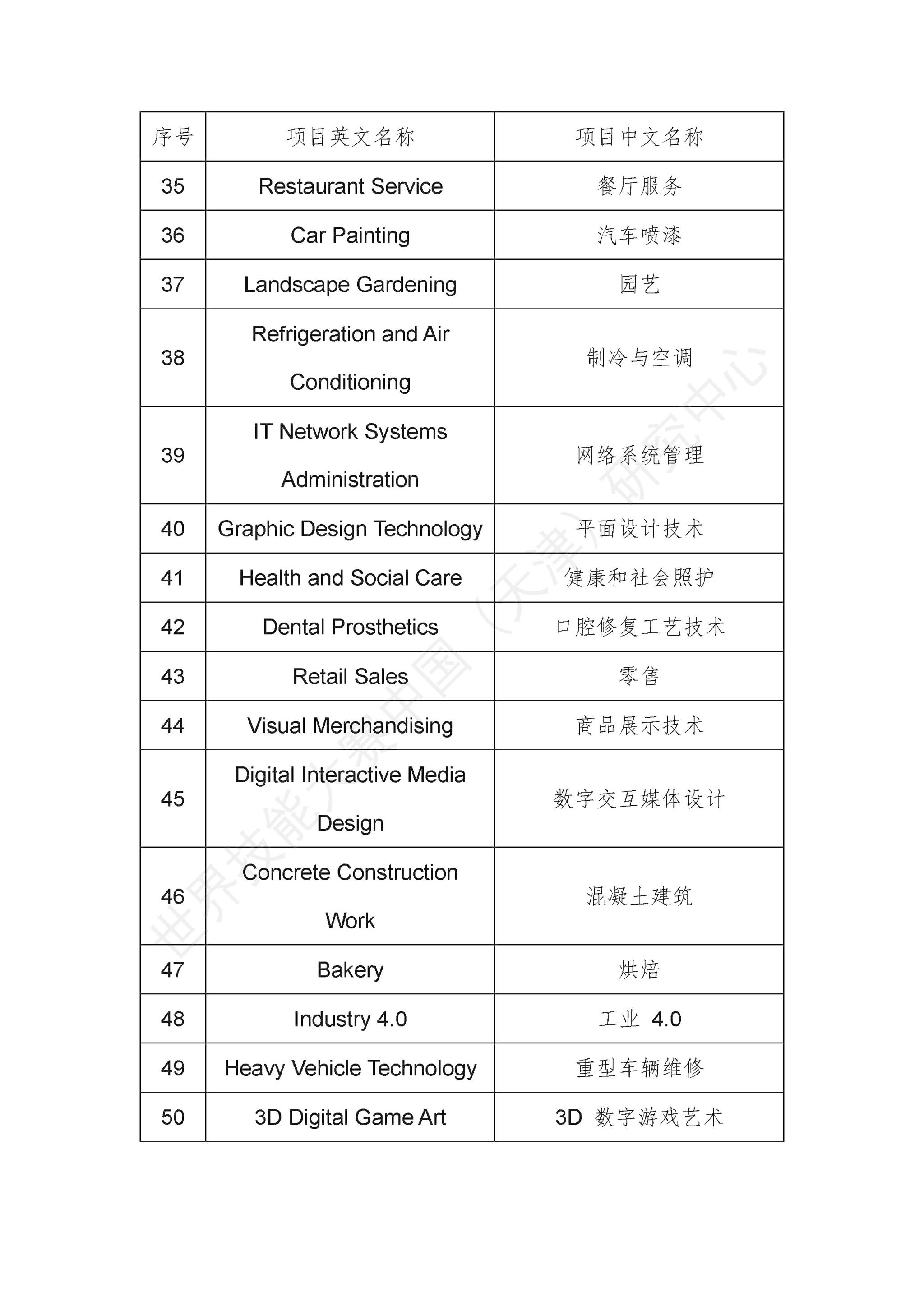 | 序号 | 项目英文名称 | 项目中文名称 |
|---|---|---|
| 35 | Restaurant Service | 餐厅服务 |
| 36 | Car Painting | 汽车喷漆 |
| 37 | Landscape Gardening | 园艺 |
| 38 | Refrigeration and Air Conditioning | 制冷与空调 |
| 39 | IT Network Systems Administration | 网络系统管理 |
| 40 | Graphic Design Technology | 平面设计技术 |
| 41 | Health and Social Care | 健康和社会照护 |
| 42 | Dental Prosthetics | 口腔修复工艺技术 |
| 43 | Retail Sales | 零售 |
| 44 | Visual Merchandising | 商品展示技术 |
| 45 | Digital Interactive Media Design | 数字交互媒体设计 |
| 46 | Concrete Construction Work | 混凝土建筑 |
| 47 | Bakery | 烘焙 |
| 48 | Industry 4.0 | 工业 4.0 |
| 49 | Heavy Vehicle Technology | 重型车辆维修 |
| 50 | 3D Digital Game Art | 3D 数字游戏艺术 |

世界技能大赛中国（天津）研究中心